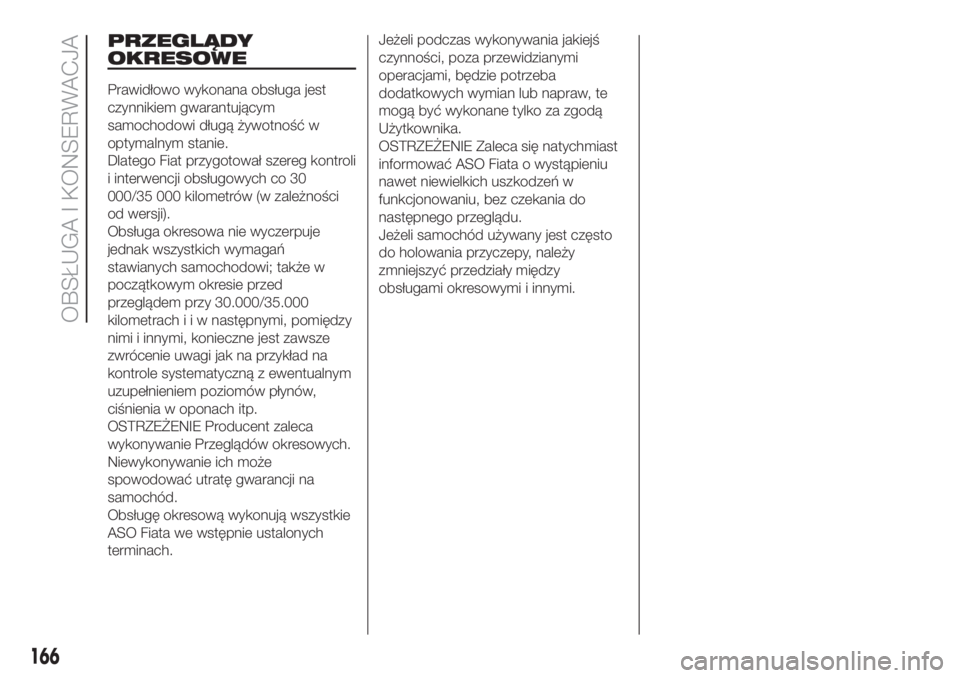 OBSŁUGA I KONSERWACJA

PRZEGLĄDY OKRESOWE

Prawidłowo wykonana obsługa jest czynnikiem gwarantującym samochodowi długą żywotność w optymalnym stanie.
Dlatego Fiat przygotował szereg kontroli i interwencji obsługowych co 30 000/35 000 kilometrów (w zależności od wersji).
Obsługa okresowa nie wyczerpuje jednak wszystkich wymagań stawianych samochodowi; także w początkowym okresie przed przeglądem przy 30.000/35.000 kilometrach i i w następnymi, pomiędzy nimi i innymi, konieczne jest zawsze zwrócenie uwagi jak na przykład na kontrole systematyczną z ewentualnym uzupełnieniem poziomów płynów, ciśnienia w oponach itp.
OSTRZEŻENIE Producent zaleca wykonywanie Przeglądów okresowych. Niewykonywanie ich może spowodować utratę gwarancji na samochód.
Obsługę okresową wykonują wszystkie ASO Fiata we wstępnie ustalonych terminach.

Jeżeli podczas wykonywania jakiejś czynności, poza przewidzianymi operacjami, będzie potrzeba dodatkowych wymian lub napraw, te mogą być wykonane tylko za zgodą Użytkownika.
OSTRZEŻENIE Zaleca się natychmiast informować ASO Fiata o wystąpieniu nawet niewielkich uszkodzeń w funkcjonowaniu, bez czekania do następnego przeglądu.
Jeżeli samochód używany jest często do holowania przyczepy, należy zmniejszyć przedziały między obsługami okresowymi i innymi.

166

carmanualsonline.info